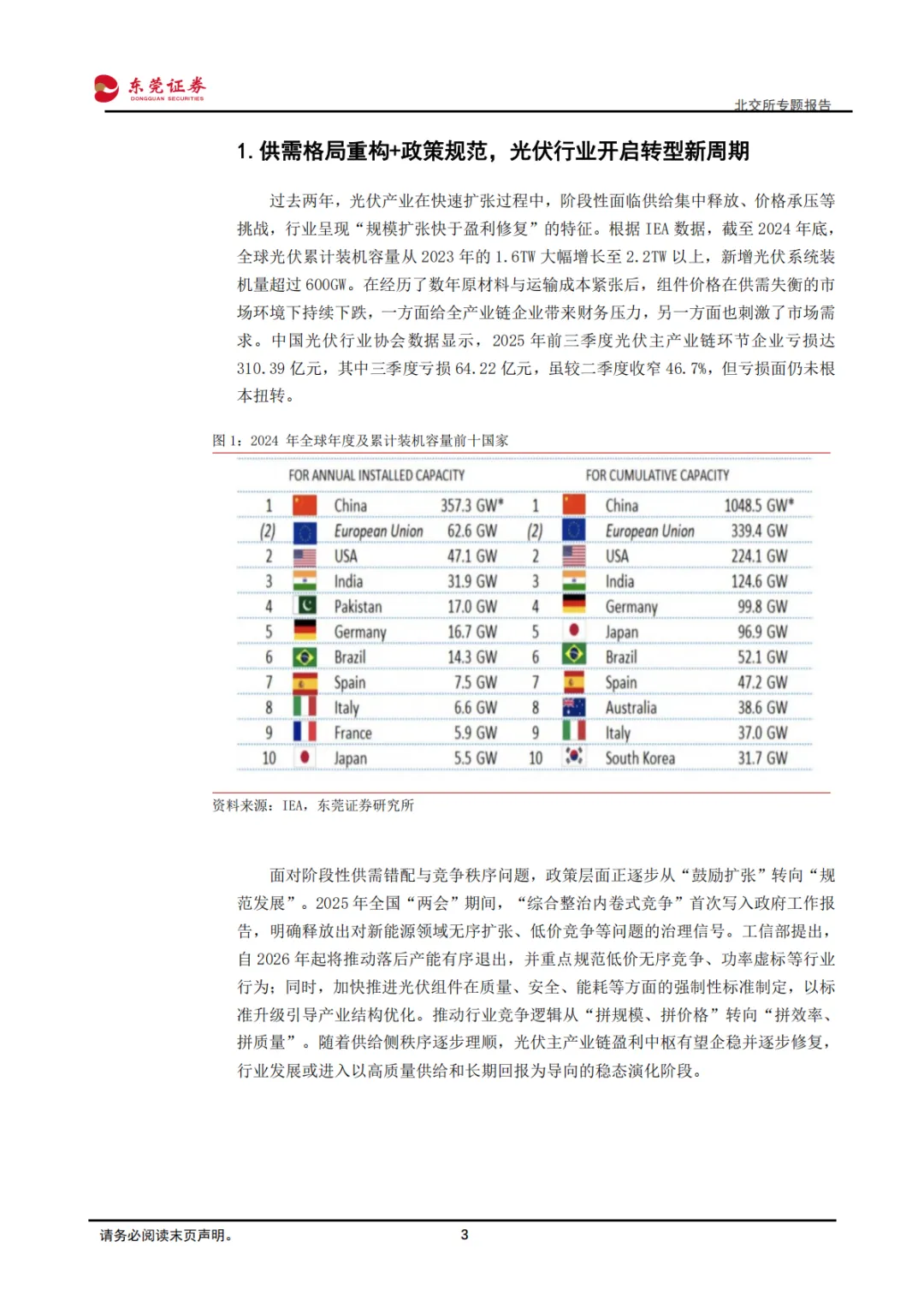 东莞证券
DONGGUAN SECURITIES

北交所专题报告

1. 供需格局重构+政策规范，光伏行业开启转型新周期

过去两年，光伏产业在快速扩张过程中，阶段性面临供给集中释放、价格承压等挑战，行业呈现“规模扩张快于盈利修复”的特征。根据 IEA 数据，截至 2024 年底，全球光伏累计装机容量从 2023 年的 1.6TW 大幅增长至 2.2TW 以上，新增光伏系统装机量超过 600GW。在经历了数年原材料与运输成本紧张后，组件价格在供需失衡的市场环境下持续下跌，一方面给全产业链企业带来财务压力，另一方面也刺激了市场需求。中国光伏行业协会数据显示，2025 年前三季度光伏主产业链环节企业亏损达 310.39 亿元，其中三季度亏损 64.22 亿元，虽较二季度收窄 46.7%，但亏损面仍未根本扭转。

图 1：2024 年全球年度及累计装机容量前十国家

| FOR ANNUAL INSTALLED CAPACITY | | | FOR CUMULATIVE CAPACITY | | |
|---|---|---|---|---|---|
| 1 | China | 357.3 GW* | 1 | China | 1048.5 GW* |
| (2) | European Union | 62.6 GW | (2) | European Union | 339.4 GW |
| 2 | USA | 47.1 GW | 2 | USA | 224.1 GW |
| 3 | India | 31.9 GW | 3 | India | 124.6 GW |
| 4 | Pakistan | 17.0 GW | 4 | Germany | 99.8 GW |
| 5 | Germany | 16.7 GW | 5 | Japan | 96.9 GW |
| 6 | Brazil | 14.3 GW | 6 | Brazil | 52.1 GW |
| 7 | Spain | 7.5 GW | 7 | Spain | 47.2 GW |
| 8 | Italy | 6.6 GW | 8 | Australia | 38.6 GW |
| 9 | France | 5.9 GW | 9 | Italy | 37.0 GW |
| 10 | Japan | 5.5 GW | 10 | South Korea | 31.7 GW |

资料来源：IEA，东莞证券研究所

面对阶段性供需错配与竞争秩序问题，政策层面正逐步从“鼓励扩张”转向“规范发展”。2025 年全国“两会”期间，“综合整治内卷式竞争”首次写入政府工作报告，明确释放出对新能源领域无序扩张、低价竞争等问题的治理信号。工信部提出，自 2026 年起将推动落后产能有序退出，并重点规范低价无序竞争、功率虚标等行业行为；同时，加快推进光伏组件在质量、安全、能耗等方面的强制性标准制定，以标准升级引导产业结构优化。推动行业竞争逻辑从“拼规模、拼价格”转向“拼效率、拼质量”。随着供给侧秩序逐步理顺，光伏主产业链盈利中枢有望企稳并逐步修复，行业发展或进入以高质量供给和长期回报为导向的稳态演化阶段。

请务必阅读末页声明。
3